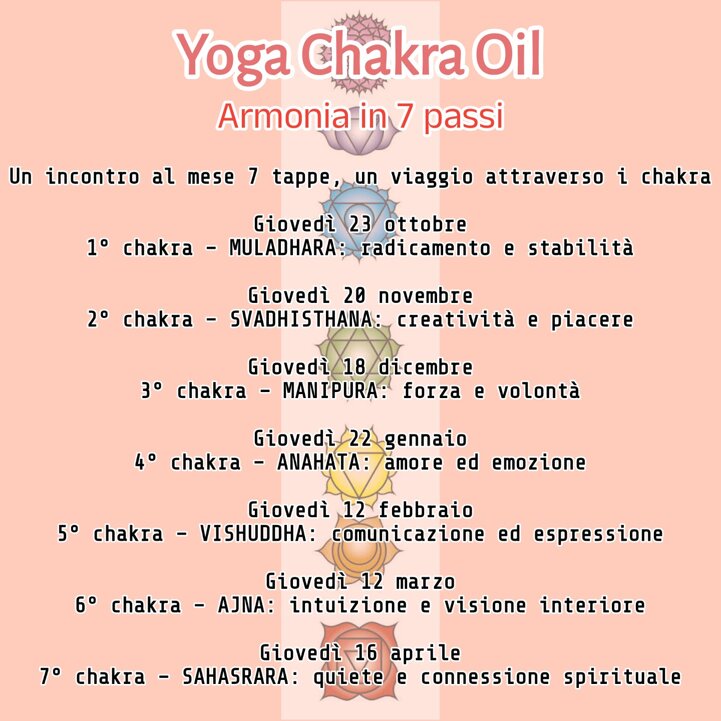 Yoga Chakra Oil

Armonia in 7 passi

Un incontro al mese 7 tappe, un viaggio attraverso i chakra

Giovedì 23 ottobre
1° chakra - MULADHARA: radicamento e stabilità

Giovedì 20 novembre
2° chakra - SVADHISTHANA: creatività e piacere

Giovedì 18 dicembre
3° chakra - MANIPURA: forza e volontà

Giovedì 22 gennaio
4° chakra - ANAHATA: amore ed emozione

Giovedì 12 febbraio
5° chakra - VISHUDDHA: comunicazione ed espressione

Giovedì 12 marzo
6° chakra - AJNA: intuizione e visione interiore

Giovedì 16 aprile
7° chakra - SAHASRARA: quiete e connessione spirituale